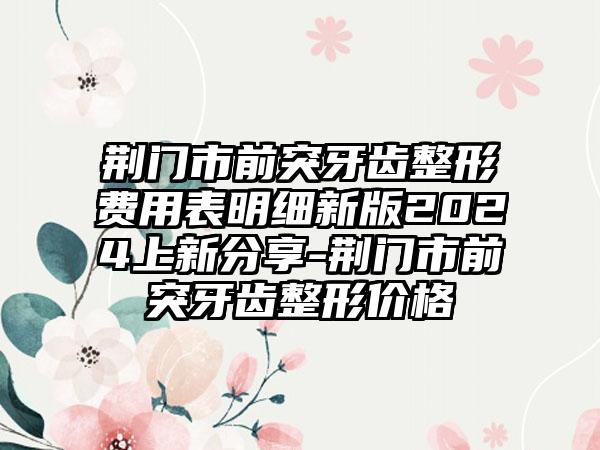 荆门市前突牙齿整形费用表明细新版2024上新分享-荆门市前突牙齿整形价格